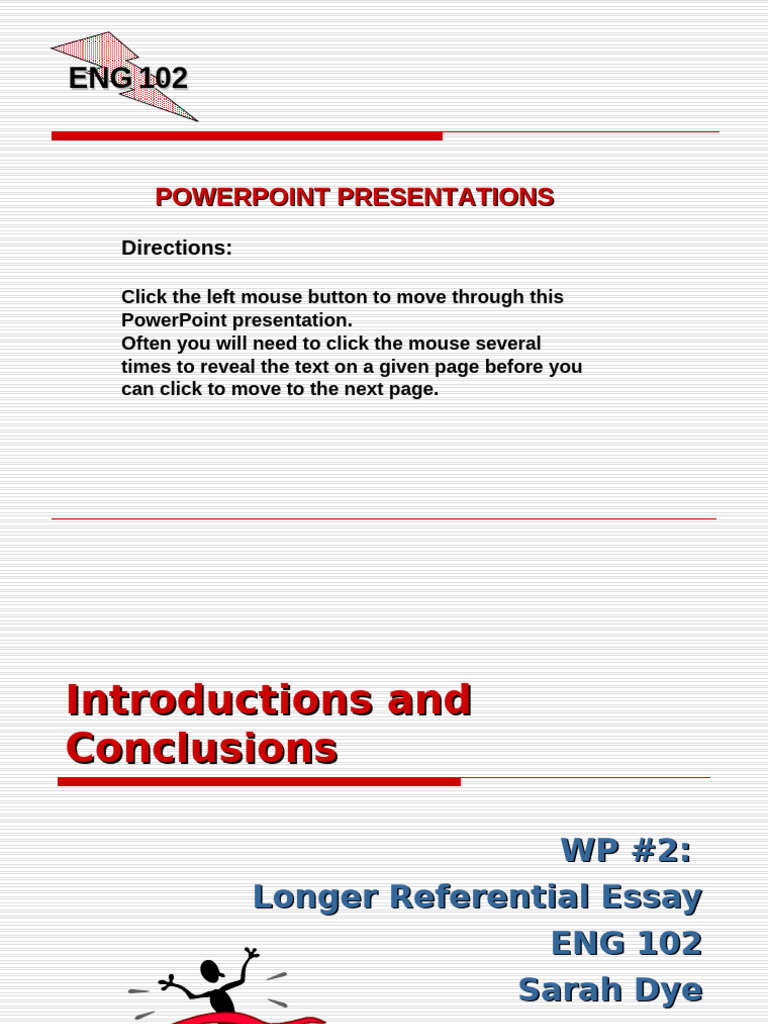 ENG 102

POWERPOINT PRESENTATIONS

Directions:

Click the left mouse button to move through this PowerPoint presentation.
Often you will need to click the mouse several times to reveal the text on a given page before you can click to move to the next page.

Introductions and Conclusions

WP #2:
Longer Referential Essay
ENG 102
Sarah Dye